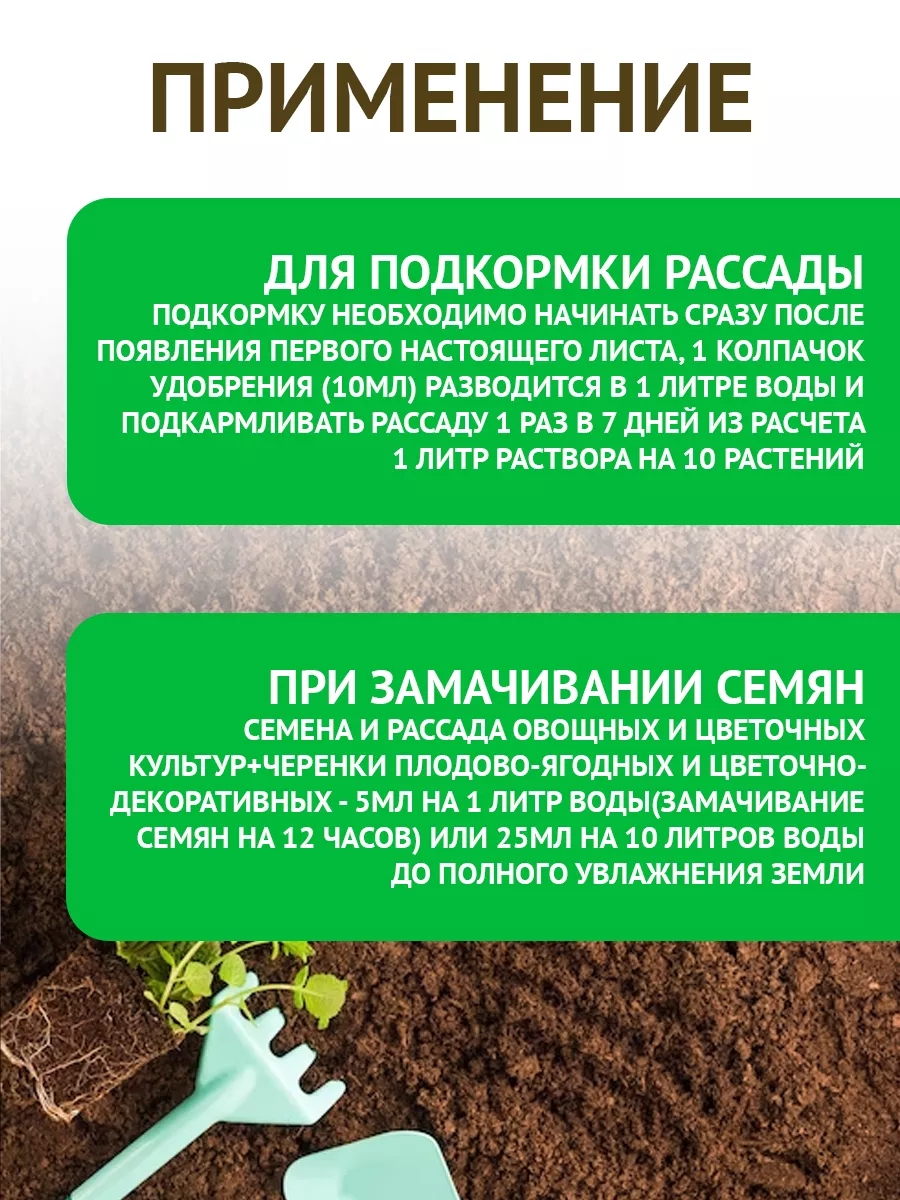 ПРИМЕНЕНИЕ

ДЛЯ ПОДКОРМКИ РАССАДЫ
ПОДКОРМКУ НЕОБХОДИМО НАЧИНАТЬ СРАЗУ ПОСЛЕ ПОЯВЛЕНИЯ ПЕРВОГО НАСТОЯЩЕГО ЛИСТА, 1 КОЛПАЧОК УДОБРЕНИЯ (10МЛ) РАЗВОДИТСЯ В 1 ЛИТРЕ ВОДЫ И ПОДКАРМЛИВАТЬ РАССАДУ 1 РАЗ В 7 ДНЕЙ ИЗ РАСЧЕТА 1 ЛИТР РАСТВОРА НА 10 РАСТЕНИЙ

ПРИ ЗАМАЧИВАНИИ СЕМЯН
СЕМЕНА И РАССАДА ОВОЩНЫХ И ЦВЕТОЧНЫХ КУЛЬТУР+ЧЕРЕНКИ ПЛОДОВО-ЯГОДНЫХ И ЦВЕТОЧНО-ДЕКОРАТИВНЫХ - 5МЛ НА 1 ЛИТР ВОДЫ(ЗАМАЧИВАНИЕ СЕМЯН НА 12 ЧАСОВ) ИЛИ 25МЛ НА 10 ЛИТРОВ ВОДЫ ДО ПОЛНОГО УВЛАЖНЕНИЯ ЗЕМЛИ